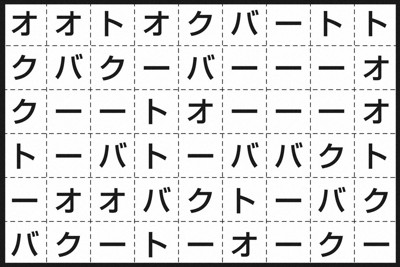 | オ | オ | ト | オ | ク | バ | ー | ト | ト |
|---|---|---|---|---|---|---|---|---|
| ク | バ | ク | ー | バ | ー | ー | ー | オ |
| ク | ー | ー | ト | オ | ー | ー | ー | オ |
| ト | ー | バ | ト | ー | バ | バ | ク | ト |
| ー | オ | オ | バ | ク | ト | ー | バ | ク |
| バ | ク | ー | ト | ー | オ | ー | ク | ー |